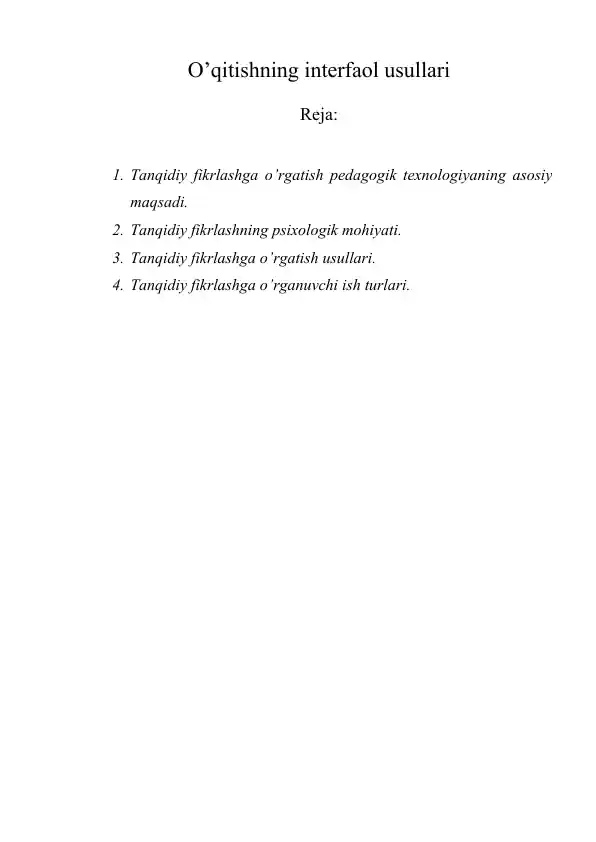 O’qitishning interfaol usullari

Reja:

1. Tanqidiy fikrlashga o’rgatish pedagogik texnologiyaning asosiy maqsadi.
2. Tanqidiy fikrlashning psixologik mohiyati.
3. Tanqidiy fikrlashga o’rgatish usullari.
4. Tanqidiy fikrlashga o’rganuvchi ish turlari.